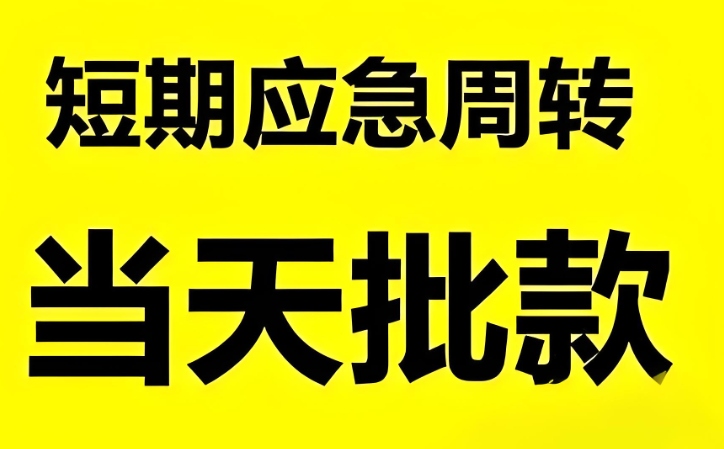 短期应急周转

当天批款